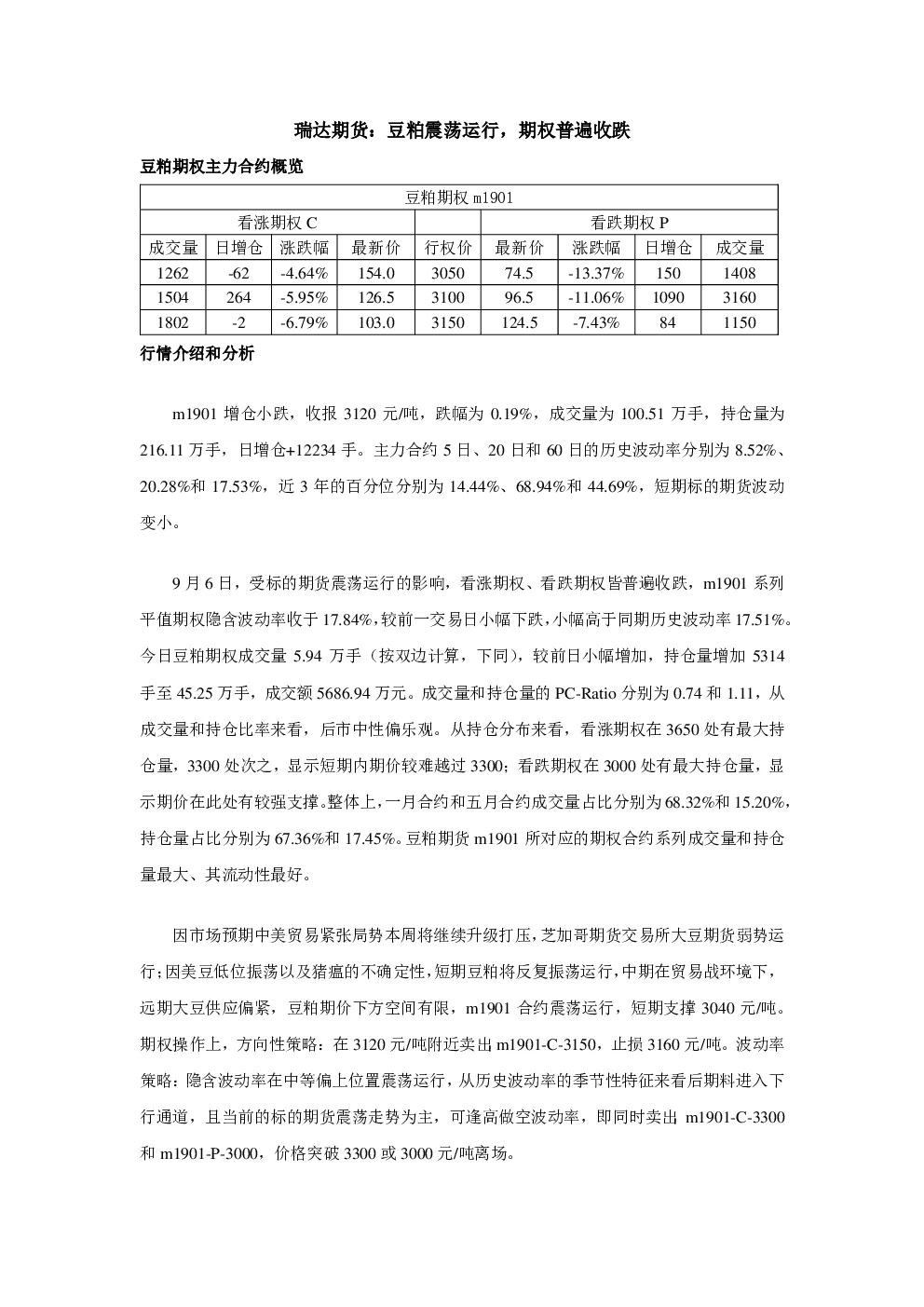 瑞达期货：豆粕震荡运行，期权普遍收跌

豆粕期权主力合约概览

| 豆粕期权m1901 | | | | | | | | |
|---|---|---|---|---|---|---|---|---|
| 看涨期权C | | | | | 看跌期权P | | | |
| 成交量 | 日增仓 | 涨跌幅 | 最新价 | 行权价 | 最新价 | 涨跌幅 | 日增仓 | 成交量 |
| 1262 | -62 | -4.64% | 154.0 | 3050 | 74.5 | -13.37% | 150 | 1408 |
| 1504 | 264 | -5.95% | 126.5 | 3100 | 96.5 | -11.06% | 1090 | 3160 |
| 1802 | -2 | -6.79% | 103.0 | 3150 | 124.5 | -7.43% | 84 | 1150 |

行情介绍和分析

m1901增仓小跌，收报3120元/吨，跌幅为0.19%，成交量为100.51万手，持仓量为216.11万手，日增仓+12234手。主力合约5日、20日和60日的历史波动率分别为8.52%、20.28%和17.53%，近3年的百分位分别为14.44%、68.94%和44.69%，短期标的期货波动变小。

9月6日，受标的期货震荡运行的影响，看涨期权、看跌期权皆普遍收跌，m1901系列平值期权隐含波动率收于17.84%，较前一交易日小幅下跌，小幅高于同期历史波动率17.51%。今日豆粕期权成交量5.94万手（按双边计算，下同），较前日小幅增加，持仓量增加5314手至45.25万手，成交额5686.94万元。成交量和持仓量的PC-Ratio分别为0.74和1.11，从成交量和持仓比率来看，后市中性偏乐观。从持仓分布来看，看涨期权在3650处有最大持仓量，3300处次之，显示短期内期价较难越过3300；看跌期权在3000处有最大持仓量，显示期价在此处有较强支撑。整体上，一月合约和五月合约成交量占比分别为68.32%和15.20%，持仓量占比分别为67.36%和17.45%。豆粕期货m1901所对应的期权合约系列成交量和持仓量最大、其流动性最好。

因市场预期中美贸易紧张局势本周将继续升级打压，芝加哥期货交易所大豆期货弱势运行；因美豆低位振荡以及猪瘟的不确定性，短期豆粕将反复振荡运行，中期在贸易战环境下，远期大豆供应偏紧，豆粕期价下方空间有限，m1901合约震荡运行，短期支撑3040元/吨。期权操作上，方向性策略：在3120元/吨附近卖出m1901-C-3150，止损3160元/吨。波动率策略：隐含波动率在中等偏上位置震荡运行，从历史波动率的季节性特征来看后期料进入下行通道，且当前的标的期货震荡走势为主，可逢高做空波动率，即同时卖出m1901-C-3300和m1901-P-3000，价格突破3300或3000元/吨离场。